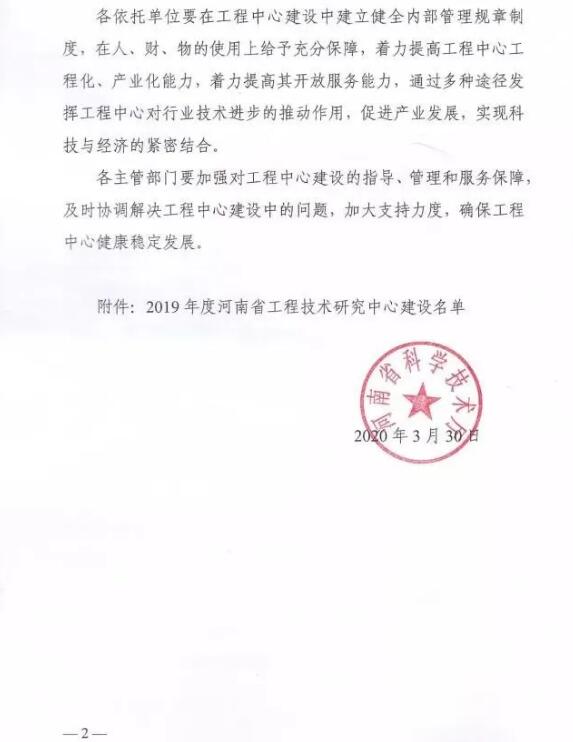 各依托单位要在工程中心建设中建立健全内部管理规章制度，在人、财、物的使用上给予充分保障，着力提高工程中心工程化、产业化能力，着力提高其开放服务能力，通过多种途径发挥工程中心对行业技术进步的推动作用，促进产业发展，实现科技与经济的紧密结合。

各主管部门要加强对工程中心建设的指导、管理和服务保障，及时协调解决工程中心建设中的问题，加大支持力度，确保工程中心健康稳定发展。

附件：2019年度河南省工程技术研究中心建设名单

河南省科学技术厅

2020年3月30日

—2—